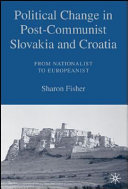 Political Change in Post-Communist Slovakia and Croatia

FROM NATIONALIST TO EUROPEANIST

Sharon Fisher